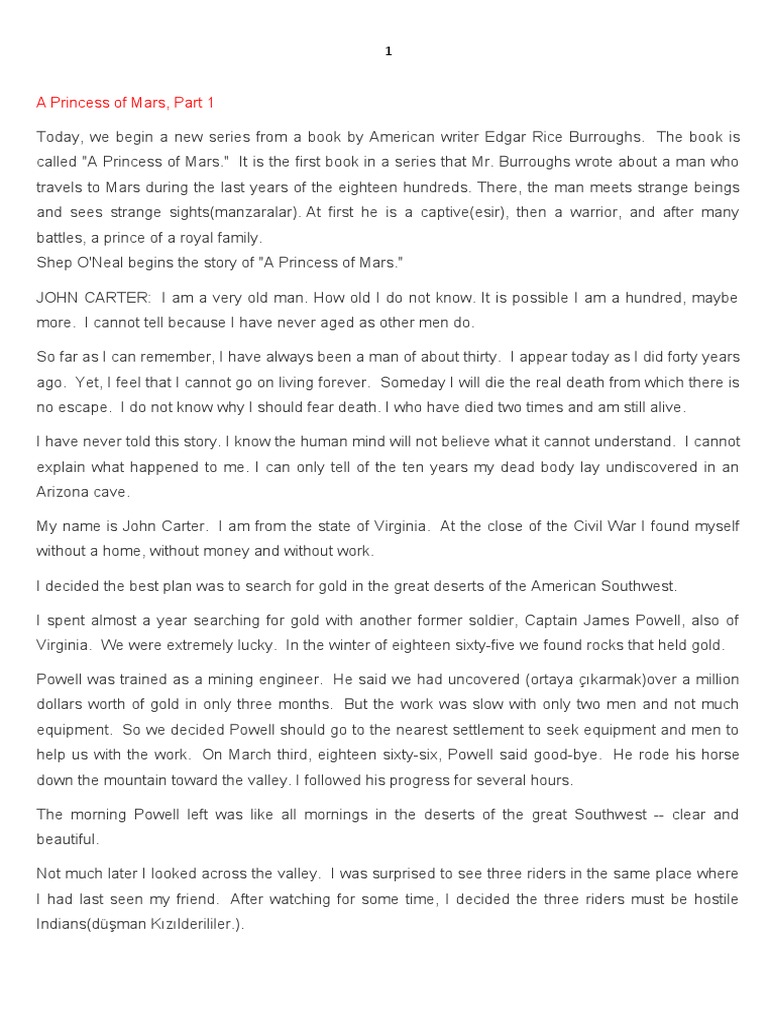 1

A Princess of Mars, Part 1

Today, we begin a new series from a book by American writer Edgar Rice Burroughs. The book is called "A Princess of Mars." It is the first book in a series that Mr. Burroughs wrote about a man who travels to Mars during the last years of the eighteen hundreds. There, the man meets strange beings and sees strange sights(manzaralar). At first he is a captive(esir), then a warrior, and after many battles, a prince of a royal family.
Shep O'Neal begins the story of "A Princess of Mars."

JOHN CARTER: I am a very old man. How old I do not know. It is possible I am a hundred, maybe more. I cannot tell because I have never aged as other men do.

So far as I can remember, I have always been a man of about thirty. I appear today as I did forty years ago. Yet, I feel that I cannot go on living forever. Someday I will die the real death from which there is no escape. I do not know why I should fear death. I who have died two times and am still alive.

I have never told this story. I know the human mind will not believe what it cannot understand. I cannot explain what happened to me. I can only tell of the ten years my dead body lay undiscovered in an Arizona cave.

My name is John Carter. I am from the state of Virginia. At the close of the Civil War I found myself without a home, without money and without work.

I decided the best plan was to search for gold in the great deserts of the American Southwest.

I spent almost a year searching for gold with another former soldier, Captain James Powell, also of Virginia. We were extremely lucky. In the winter of eighteen sixty-five we found rocks that held gold.

Powell was trained as a mining engineer. He said we had uncovered (ortaya çıkarmak)over a million dollars worth of gold in only three months. But the work was slow with only two men and not much equipment. So we decided Powell should go to the nearest settlement to seek equipment and men to help us with the work. On March third, eighteen sixty-six, Powell said good-bye. He rode his horse down the mountain toward the valley. I followed his progress for several hours.

The morning Powell left was like all mornings in the deserts of the great Southwest -- clear and beautiful.

Not much later I looked across the valley. I was surprised to see three riders in the same place where I had last seen my friend. After watching for some time, I decided the three riders must be hostile Indians(düşman Kızılderililer.).